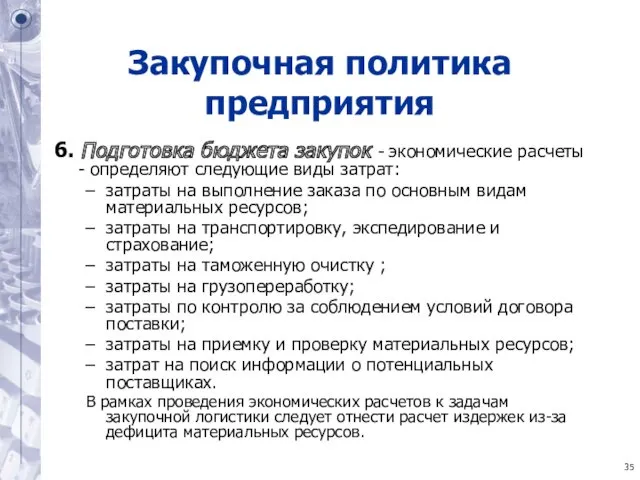 Закупочная политика предприятия

6. Подготовка бюджета закупок - экономические расчеты - определяют следующие виды затрат:

– затраты на выполнение заказа по основным видам материальных ресурсов;
– затраты на транспортировку, экспедирование и страхование;
– затраты на таможенную очистку ;
– затраты на грузопереработку;
– затраты по контролю за соблюдением условий договора поставки;
– затраты на приемку и проверку материальных ресурсов;
– затрат на поиск информации о потенциальных поставщиках.

В рамках проведения экономических расчетов к задачам закупочной логистики следует отнести расчет издержек из-за дефицита материальных ресурсов.

35